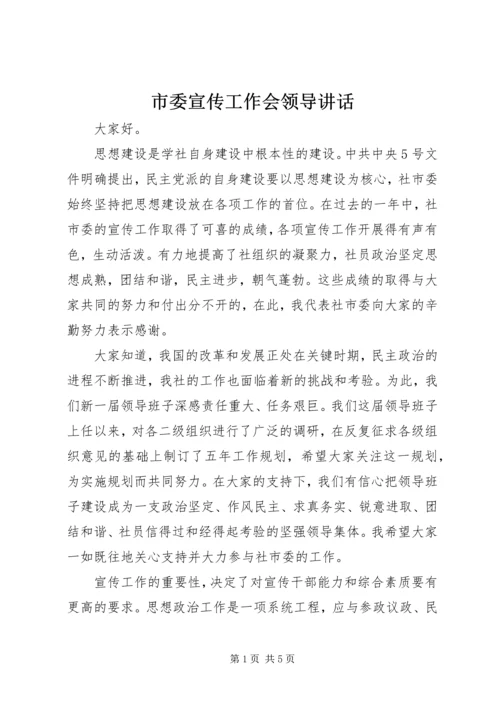 市委宣传工作会领导讲话

大家好。

思想建设是学社自身建设中根本性的建设。中共中央5号文件明确提出，民主党派的自身建设要以思想建设为核心，社市委始终坚持把思想建设放在各项工作的首位。在过去的一年中，社市委的宣传工作取得了可喜的成绩，各项宣传工作开展得有声有色，生动活泼。有力地提高了社组织的凝聚力，社员政治坚定思想成熟，团结和谐，民主进步，朝气蓬勃。这些成绩的取得与大家共同的努力和付出分不开的，在此，我代表社市委向大家的辛勤努力表示感谢。

大家知道，我国的改革和发展正处在关键时期，民主政治的进程不断推进，我社的工作也面临着新的挑战和考验。为此，我们新一届领导班子深感责任重大、任务艰巨。我们这届领导班子上任以来，对各二级组织进行了广泛的调研，在反复征求各级组织意见的基础上制订了五年工作规划，希望大家关注这一规划，为实施规划而共同努力。在大家的支持下，我们有信心把领导班子建设成为一支政治坚定、作风民主、求真务实、锐意进取、团结和谐、社员信得过和经得起考验的坚强领导集体。我希望大家一如既往地关心支持并大力参与社市委的工作。

宣传工作的重要性，决定了对宣传干部能力和综合素质要有更高的要求。思想政治工作是一项系统工程，应与参政议政、民

第1页 共5页